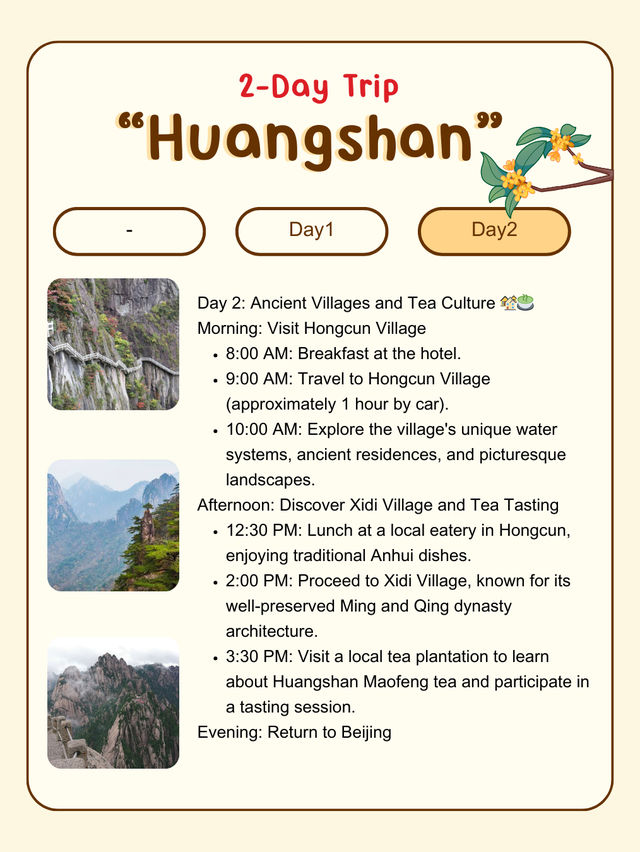 2-Day Trip
“Huangshan”

-

Day1

Day2

Day 2: Ancient Villages and Tea Culture 🏘️🍵
Morning: Visit Hongcun Village
• 8:00 AM: Breakfast at the hotel.
• 9:00 AM: Travel to Hongcun Village (approximately 1 hour by car).
• 10:00 AM: Explore the village's unique water systems, ancient residences, and picturesque landscapes.
Afternoon: Discover Xidi Village and Tea Tasting
• 12:30 PM: Lunch at a local eatery in Hongcun, enjoying traditional Anhui dishes.
• 2:00 PM: Proceed to Xidi Village, known for its well-preserved Ming and Qing dynasty architecture.
• 3:30 PM: Visit a local tea plantation to learn about Huangshan Maofeng tea and participate in a tasting session.
Evening: Return to Beijing